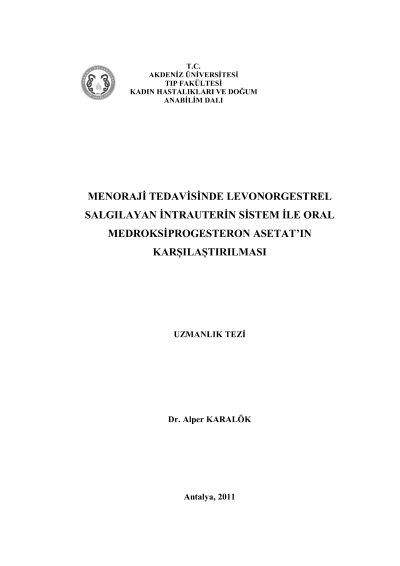 T.C.
AKDENİZ ÜNİVERSİTESİ
TIP FAKÜLTESİ
KADIN HASTALIKLARI VE DOĞUM
ANABİLİM DALI

MENORAJİ TEDAVİSİNDE LEVONORGESTREL SALGILAYAN İNTRAUTERİN SİSTEM İLE ORAL MEDROKSİPROGESTERON ASETAT'IN KARŞILAŞTIRILMASI

UZMANLIK TEZİ

Dr. Alper KARALÖK

Antalya, 2011